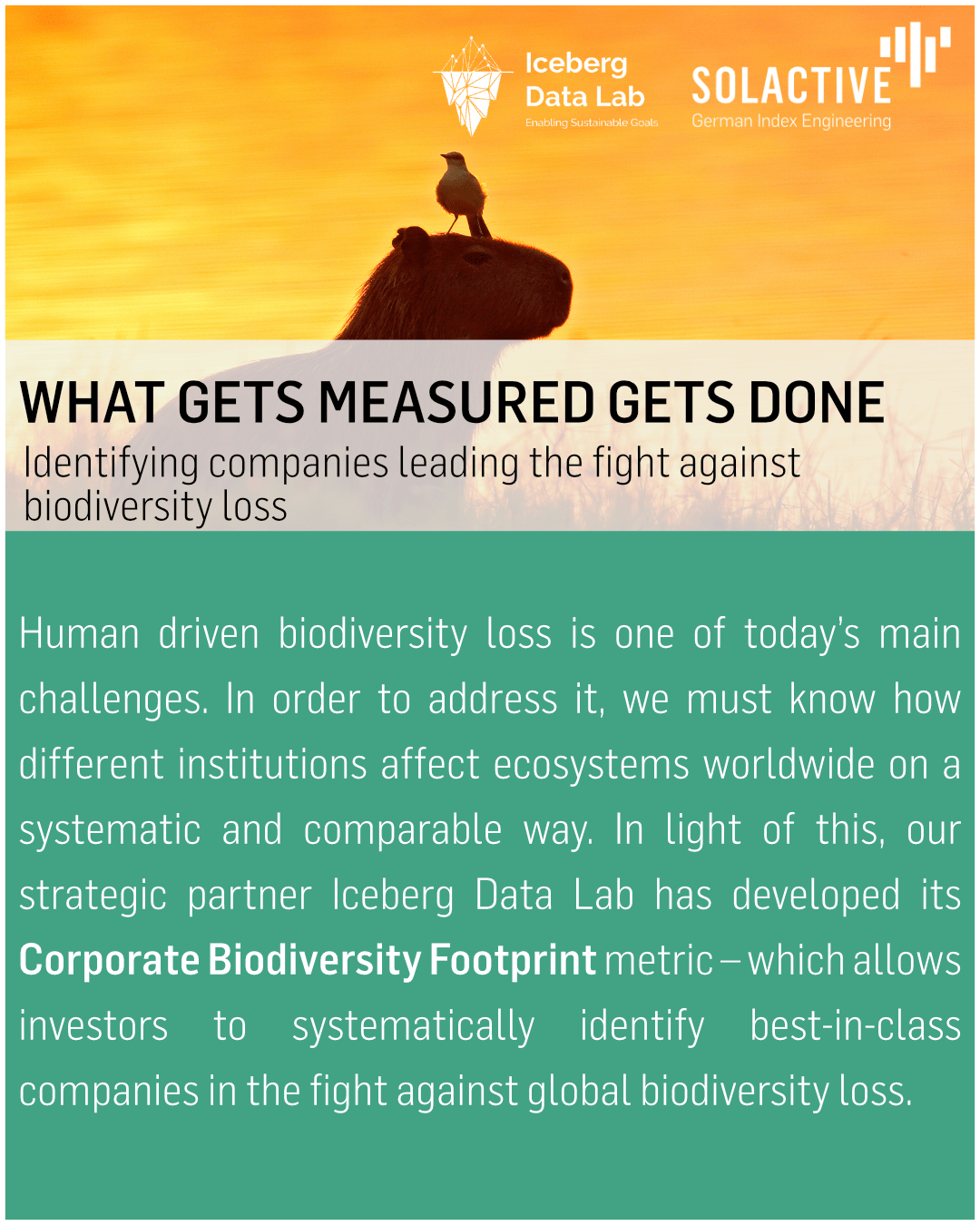 Iceberg Data Lab
Enabling Sustainable Goals

SOLACTIVE
German Index Engineering

WHAT GETS MEASURED GETS DONE

Identifying companies leading the fight against biodiversity loss

Human driven biodiversity loss is one of today's main challenges. In order to address it, we must know how different institutions affect ecosystems worldwide on a systematic and comparable way. In light of this, our strategic partner Iceberg Data Lab has developed its Corporate Biodiversity Footprint metric – which allows investors to systematically identify best-in-class companies in the fight against global biodiversity loss.